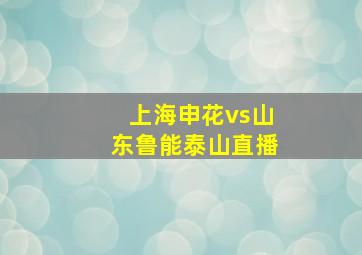 上海申花vs山东鲁能泰山直播